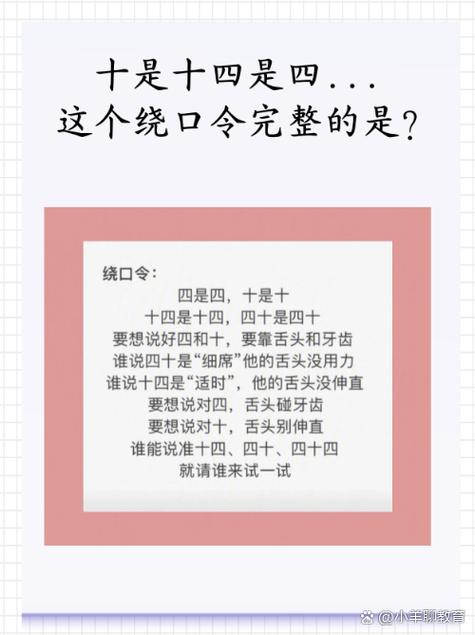 十是十四是四...
这个绕口令完整的是？

绕口令：
四是四，十是十
十四是十四，四十是四十
要想说好四和十，要靠舌头和牙齿
谁说四十是“细席”他的舌头没用力
谁说十四是“适时”，他的舌头没伸直
要想说对四，舌头碰牙齿
要想说对十，舌头别伸直
谁能说准十四、四十、四十四
就请谁来试一试

@小羊聊教育